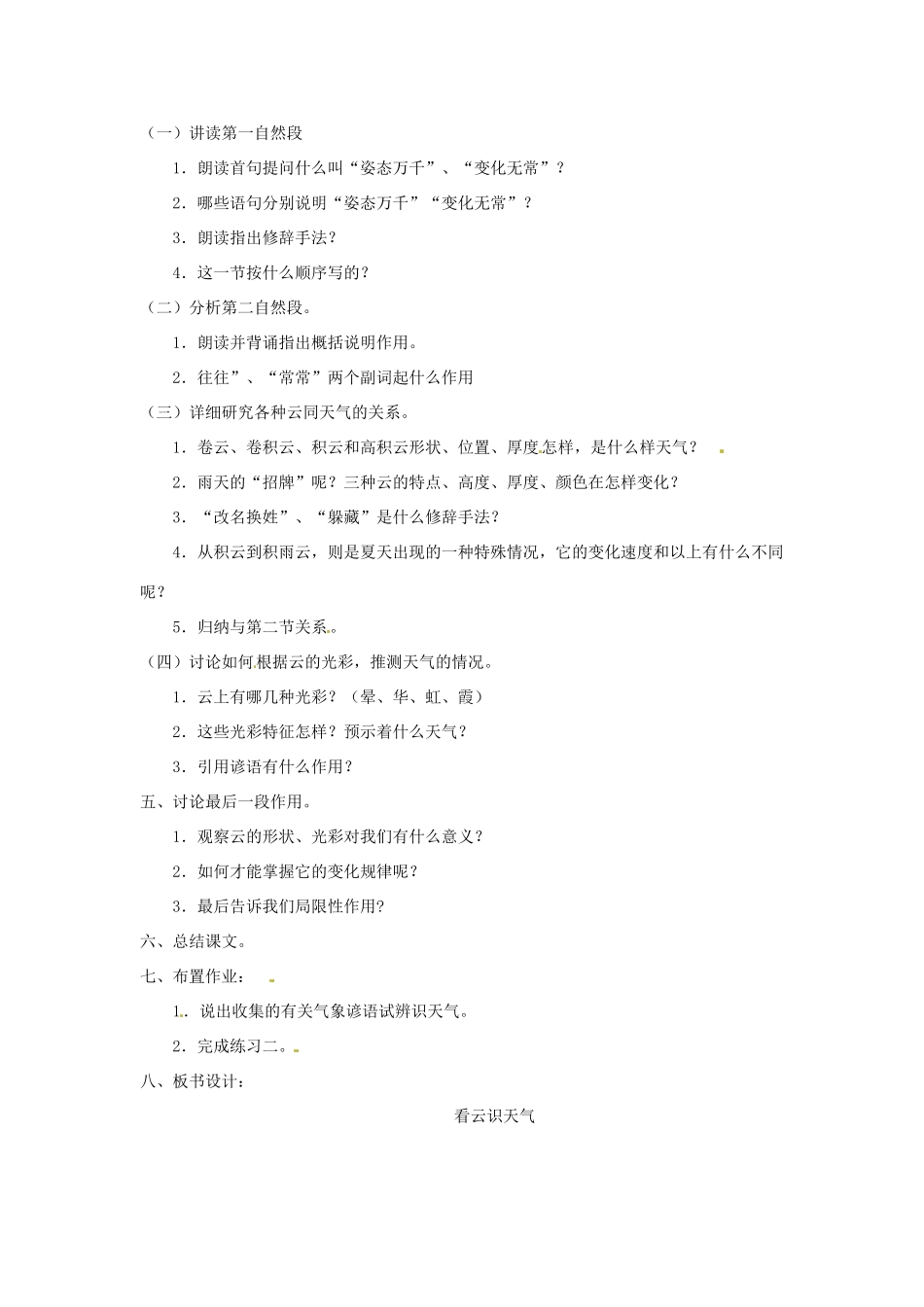 （一）讲读第一自然段

1．朗读首句提问什么叫“姿态万千”、“变化无常”？

2．哪些语句分别说明“姿态万千”“变化无常”？

3．朗读指出修辞手法？

4．这一节按什么顺序写的？

（二）分析第二自然段。

1．朗读并背诵指出概括说明作用。

2．往往”、“常常”两个副词起什么作用

（三）详细研究各种云同天气的关系。

1．卷云、卷积云、积云和高积云形状、位置、厚度怎样，是什么样天气？

2．雨天的“招牌”呢？三种云的特点、高度、厚度、颜色在怎样变化？

3．“改名换姓”、“躲藏”是什么修辞手法？

4．从积云到积雨云，则是夏天出现的一种特殊情况，它的变化速度和以上有什么不同呢？

5．归纳与第二节关系。

（四）讨论如何根据云的光彩，推测天气的情况。

1．云上有哪几种光彩？（晕、华、虹、霞）

2．这些光彩特征怎样？预示着什么天气？

3．引用谚语有什么作用？

五、讨论最后一段作用。

1．观察云的形状、光彩对我们有什么意义？

2．如何才能掌握它的变化规律呢？

3．最后告诉我们局限性作用?

六、总结课文。

七、布置作业：

1．说出收集的有关气象谚语试辨识天气。

2．完成练习二。

八、板书设计：

看云识天气